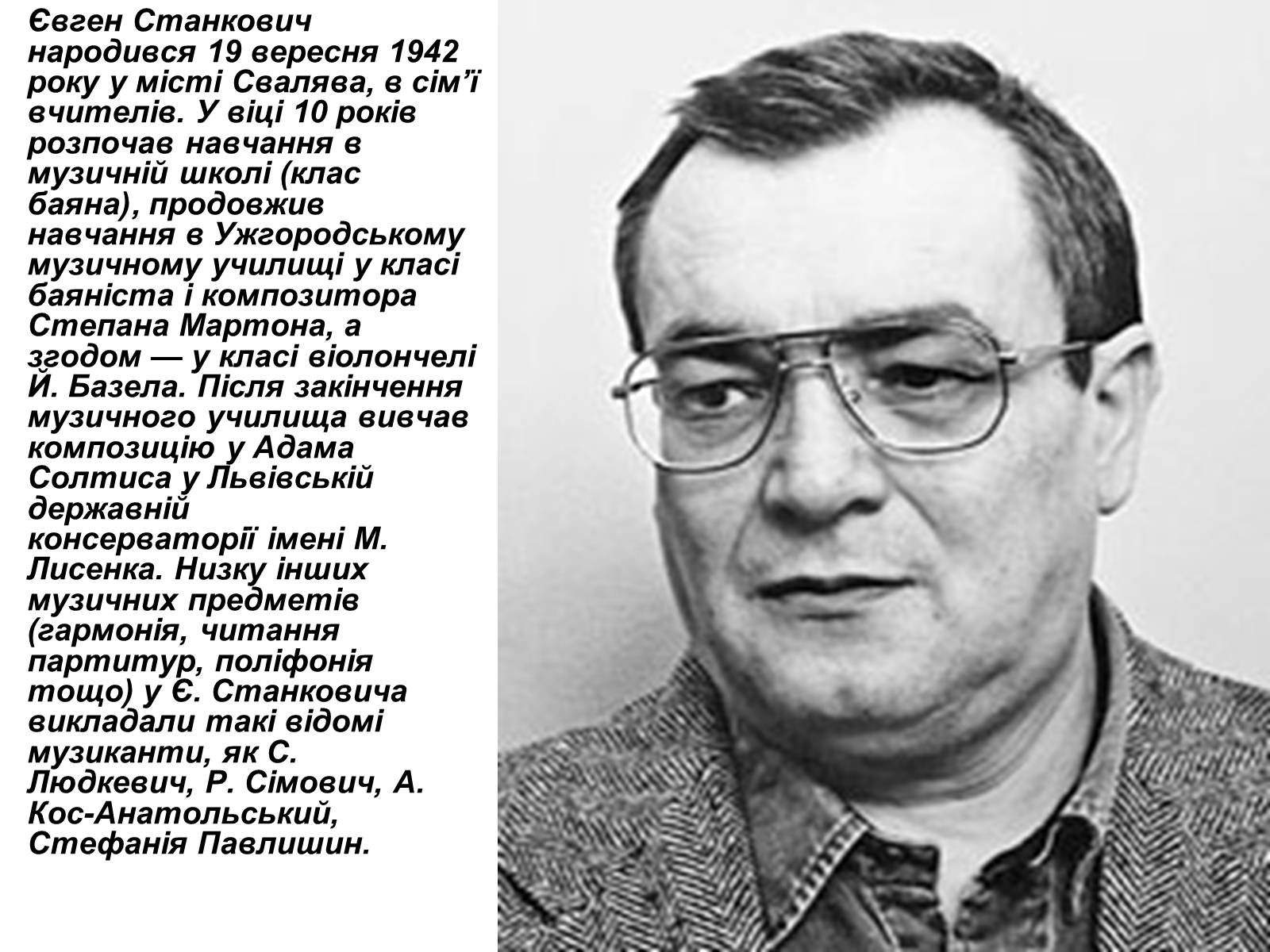 Євген Станкович народився 19 вересня 1942 року у місті Свалява, в сім'ї вчителів. У віці 10 років розпочав навчання в музичній школі (клас баяна), продовжив навчання в Ужгородському музичному училищі у класі баяніста і композитора Степана Мартона, а згодом — у класі віолончелі Й. Базела. Після закінчення музичного училища вивчав композицію у Адама Солтиса у Львівській державній консерваторії імені М. Лисенка. Низку інших музичних предметів (гармонія, читання партитур, поліфонія тощо) у Є. Станковича викладали такі відомі музиканти, як С. Людкевич, Р. Сімович, А. Кос-Анатольський, Стефанія Павлишин.